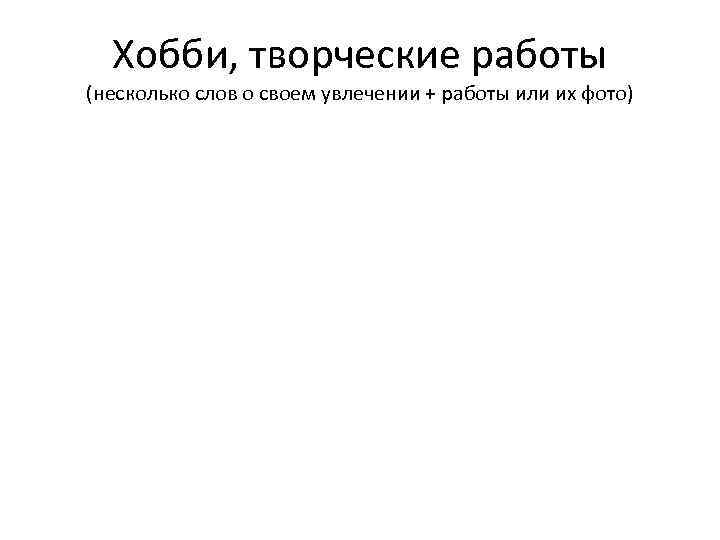 Хобби, творческие работы

(несколько слов о своем увлечении + работы или их фото)